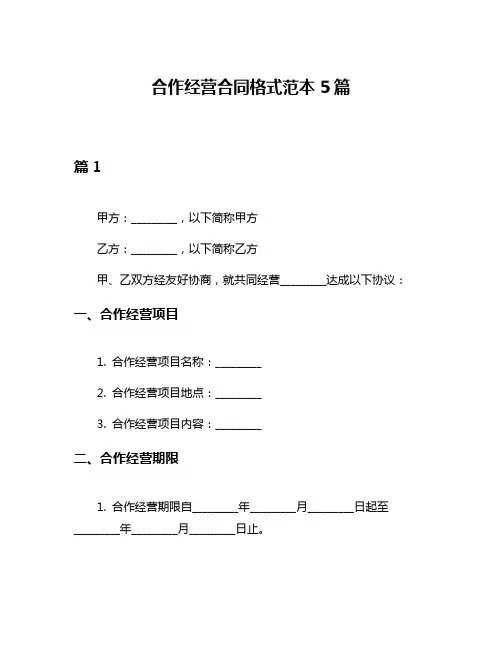 合作经营合同格式范本 5 篇

篇 1

甲方：________，以下简称甲方

乙方：________，以下简称乙方

甲、乙双方经友好协商，就共同经营________达成以下协议：

一、合作经营项目

1. 合作经营项目名称：________

2. 合作经营项目地点：________

3. 合作经营项目内容：________

二、合作经营期限

1. 合作经营期限自________年________月________日起至________年________月________日止。